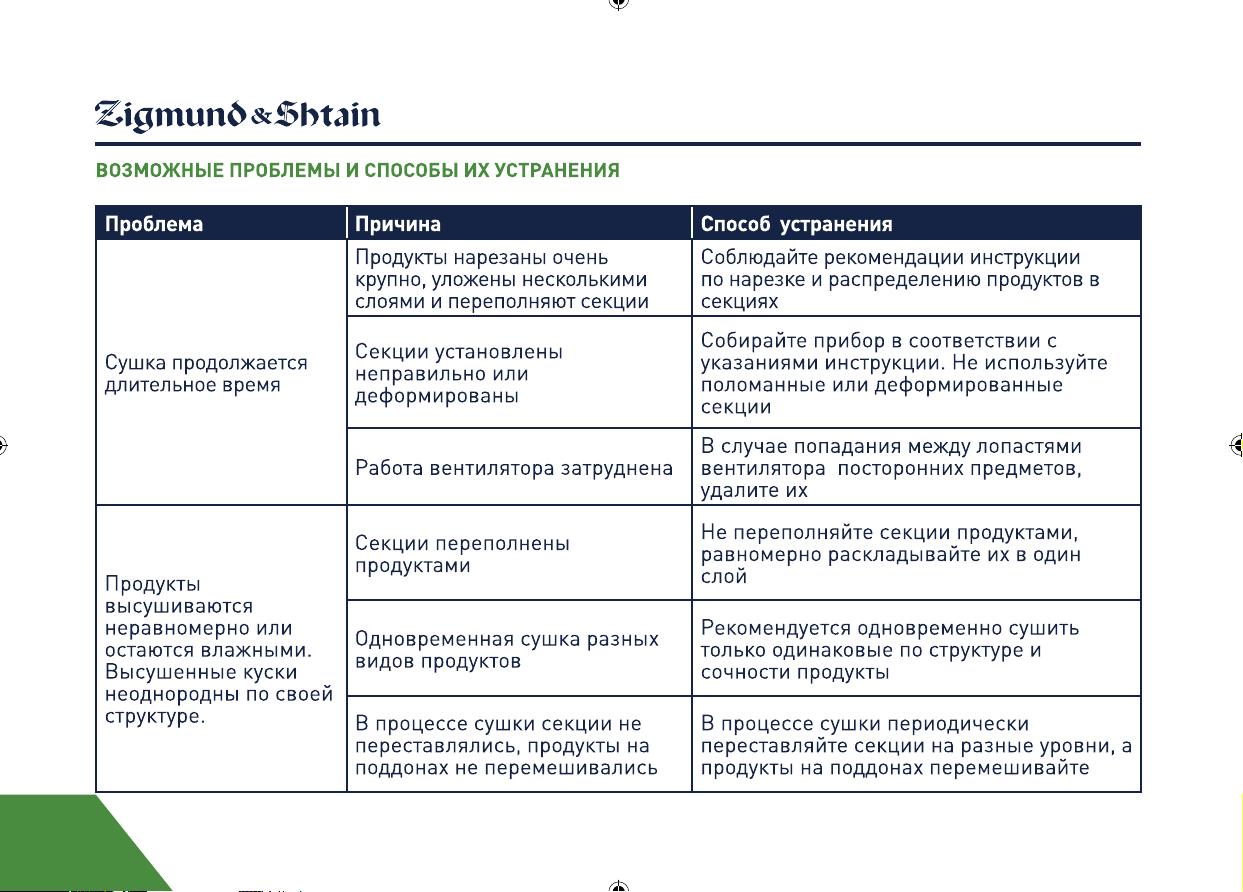 Zigmund & Shtain

ВОЗМОЖНЫЕ ПРОБЛЕМЫ И СПОСОБЫ ИХ УСТРАНЕНИЯ

| Проблема | Причина | Способ устранения |
|---|---|---|
| Сушка продолжается длительное время | Продукты нарезаны очень крупно, уложены несколькими слоями и переполняют секции | Соблюдайте рекомендации инструкции по нарезке и распределению продуктов в секциях |
| | Секции установлены неправильно или деформированы | Собирайте прибор в соответствии с указаниями инструкции. Не используйте поломанные или деформированные секции |
| | Работа вентилятора затруднена | В случае попадания между лопастями вентилятора посторонних предметов, удалите их |
| Продукты высушиваются неравномерно или остаются влажными. Высушенные куски неоднородны по своей структуре. | Секции переполнены продуктами | Не переполняйте секции продуктами, равномерно раскладывайте их в один слой |
| | Одновременная сушка разных видов продуктов | Рекомендуется одновременно сушить только одинаковые по структуре и сочности продукты |
| | В процессе сушки секции не переставлялись, продукты на поддонах не перемешивались | В процессе сушки периодически переставляйте секции на разные уровни, а продукты на поддонах перемешивайте |